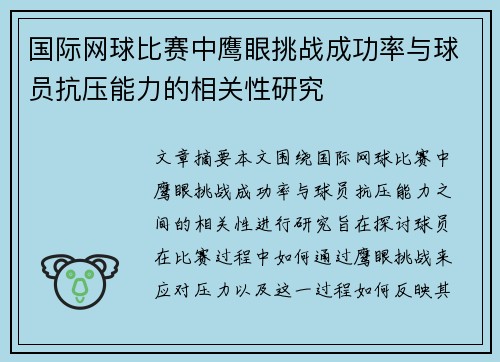 国际网球比赛中鹰眼挑战成功率与球员抗压能力的相关性研究

文章摘要本文围绕国际网球比赛中鹰眼挑战成功率与球员抗压能力之间的相关性进行研究旨在探讨球员在比赛过程中如何通过鹰眼挑战来应对压力以及这一过程如何反映其